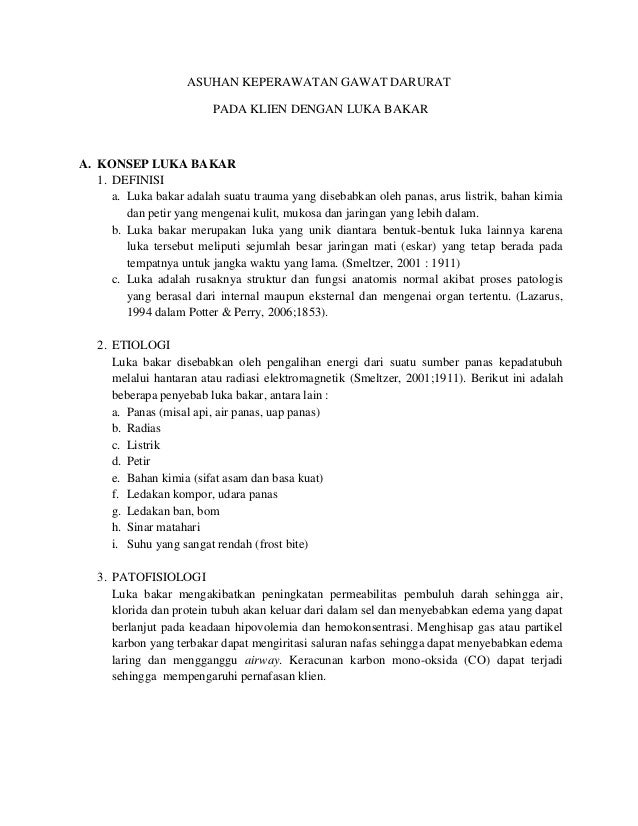 ASUHAN KEPERAWATAN GAWAT DARURAT

PADA KLIEN DENGAN LUKA BAKAR

A. KONSEP LUKA BAKAR

1. DEFINISI

a. Luka bakar adalah suatu trauma yang disebabkan oleh panas, arus listrik, bahan kimia dan petir yang mengenai kulit, mukosa dan jaringan yang lebih dalam.

b. Luka bakar merupakan luka yang unik diantara bentuk-bentuk luka lainnya karena luka tersebut meliputi sejumlah besar jaringan mati (eskar) yang tetap berada pada tempatnya untuk jangka waktu yang lama. (Smeltzer, 2001 : 1911)

c. Luka adalah rusaknya struktur dan fungsi anatomis normal akibat proses patologis yang berasal dari internal maupun eksternal dan mengenai organ tertentu. (Lazarus, 1994 dalam Potter & Perry, 2006;1853).

2. ETIOLOGI

Luka bakar disebabkan oleh pengalihan energi dari suatu sumber panas kepadatubuh melalui hantaran atau radiasi elektromagnetik (Smeltzer, 2001;1911). Berikut ini adalah beberapa penyebab luka bakar, antara lain :

a. Panas (misal api, air panas, uap panas)
b. Radias
c. Listrik
d. Petir
e. Bahan kimia (sifat asam dan basa kuat)
f. Ledakan kompor, udara panas
g. Ledakan ban, bom
h. Sinar matahari
i. Suhu yang sangat rendah (frost bite)

3. PATOFISIOLOGI

Luka bakar mengakibatkan peningkatan permeabilitas pembuluh darah sehingga air, klorida dan protein tubuh akan keluar dari dalam sel dan menyebabkan edema yang dapat berlanjut pada keadaan hipovolemia dan hemokonsentrasi. Menghisap gas atau partikel karbon yang terbakar dapat mengiritasi saluran nafas sehingga dapat menyebabkan edema laring dan mengganggu airway. Keracunan karbon mono-oksida (CO) dapat terjadi sehingga mempengaruhi pernafasan klien.